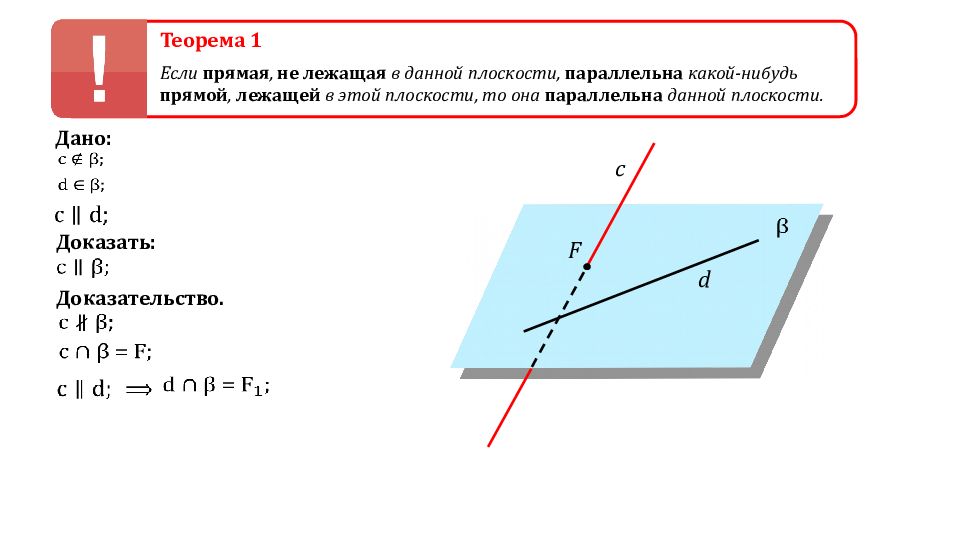 !

Теорема 1

Если прямая, не лежащая в данной плоскости, параллельна какой-нибудь прямой, лежащей в этой плоскости, то она параллельна данной плоскости.

Дано:
$c \notin \beta$;
$d \in \beta$;
$c \parallel d$;

Доказать:
$c \parallel \beta$;

Доказательство.
$c \nparallel \beta$;
$c \cap \beta = F$;
$c \parallel d$; $\Longrightarrow$ $d \cap \beta = F_1$;

$c$
$\beta$
$F$
$d$